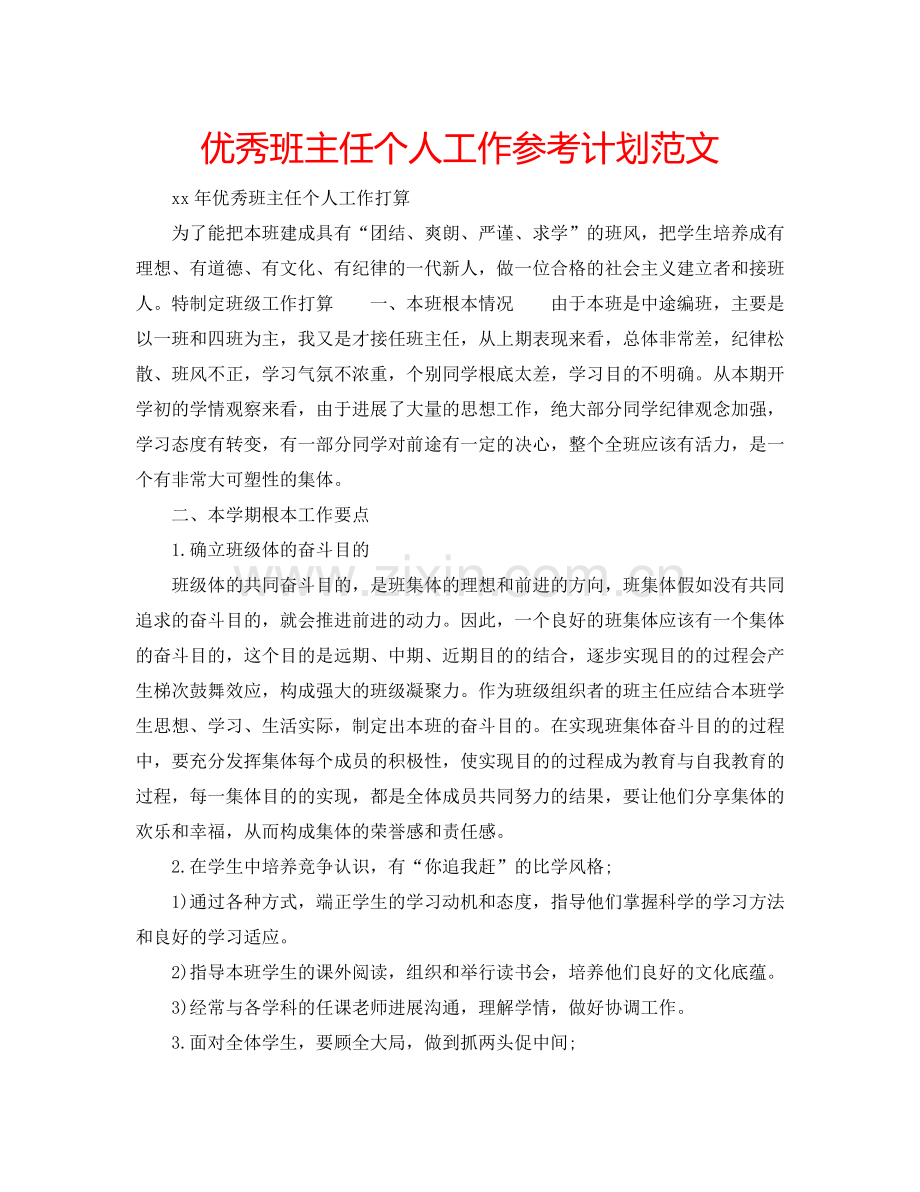 优秀班主任个人工作参考计划范文

xx年优秀班主任个人工作打算

为了能把本班建成具有“团结、爽朗、严谨、求学”的班风，把学生培养成有理想、有道德、有文化、有纪律的一代新人，做一位合格的社会主义建立者和接班人。特制定班级工作打算 一、本班根本情况 由于本班是中途编班，主要是以一班和四班为主，我又是才接任班主任，从上期表现来看，总体非常差，纪律松散、班风不正，学习气氛不浓重，个别同学根底太差，学习目的不明确。从本期开学初的学情观察来看，由于进展了大量的思想工作，绝大部分同学纪律观念加强，学习态度有转变，有一部分同学对前途有一定的决心，整个全班应该有活力，是一个有非常大可塑性的集体。

二、本学期根本工作要点

1.确立班级体的奋斗目的

班级体的共同奋斗目的，是班集体的理想和前进的方向，班集体假如没有共同追求的奋斗目的，就会推进前进的动力。因此，一个良好的班集体应该有一个集体的奋斗目的，这个目的是远期、中期、近期目的的结合，逐步实现目的的过程会产生梯次鼓舞效应，构成强大的班级凝聚力。作为班级组织者的班主任应结合本班学生思想、学习、生活实际，制定出本班的奋斗目的。在实现班集体奋斗目的的过程中，要充分发挥集体每个成员的积极性，使实现目的的过程成为教育与自我教育的过程，每一集体目的的实现，都是全体成员共同努力的结果，要让他们分享集体的欢乐和幸福，从而构成集体的荣誉感和责任感。

2.在学生中培养竞争认识，有“你追我赶”的比学风格;

1)通过各种方式，端正学生的学习动机和态度，指导他们掌握科学的学习方法和良好的学习适应。

2)指导本班学生的课外阅读，组织和举行读书会，培养他们良好的文化底蕴。

3)经常与各学科的任课老师进展沟通，理解学情，做好协调工作。

3.面对全体学生，要顾全大局，做到抓两头促中间;

www.zixin.com.cn